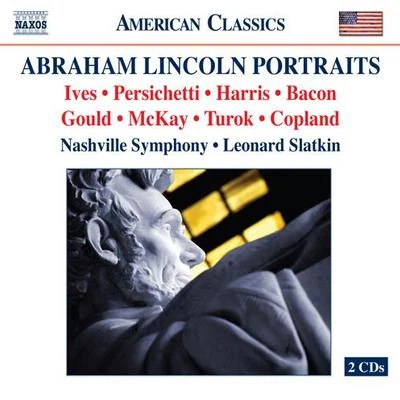 NAXOS

AMERICAN CLASSICS

ABRAHAM LINCOLN PORTRAITS

Ives • Persichetti • Harris • Bacon
Gould • McKay • Turok • Copland

Nashville Symphony • Leonard Slatkin

2 CDs